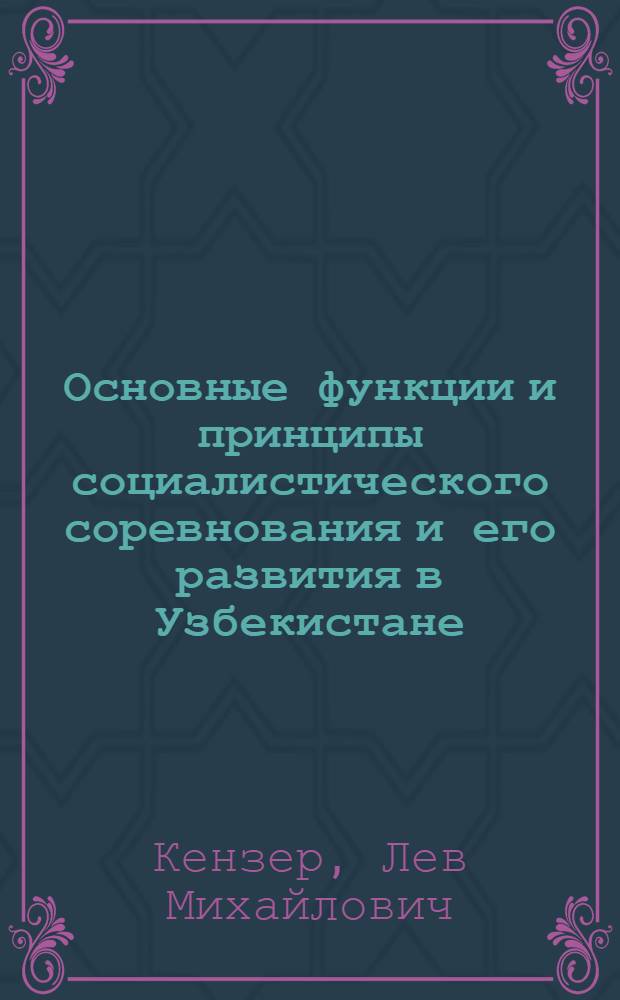 Основные функции и принципы социалистического соревнования и его развития в Узбекистане

Кензер, Лев Михайлович